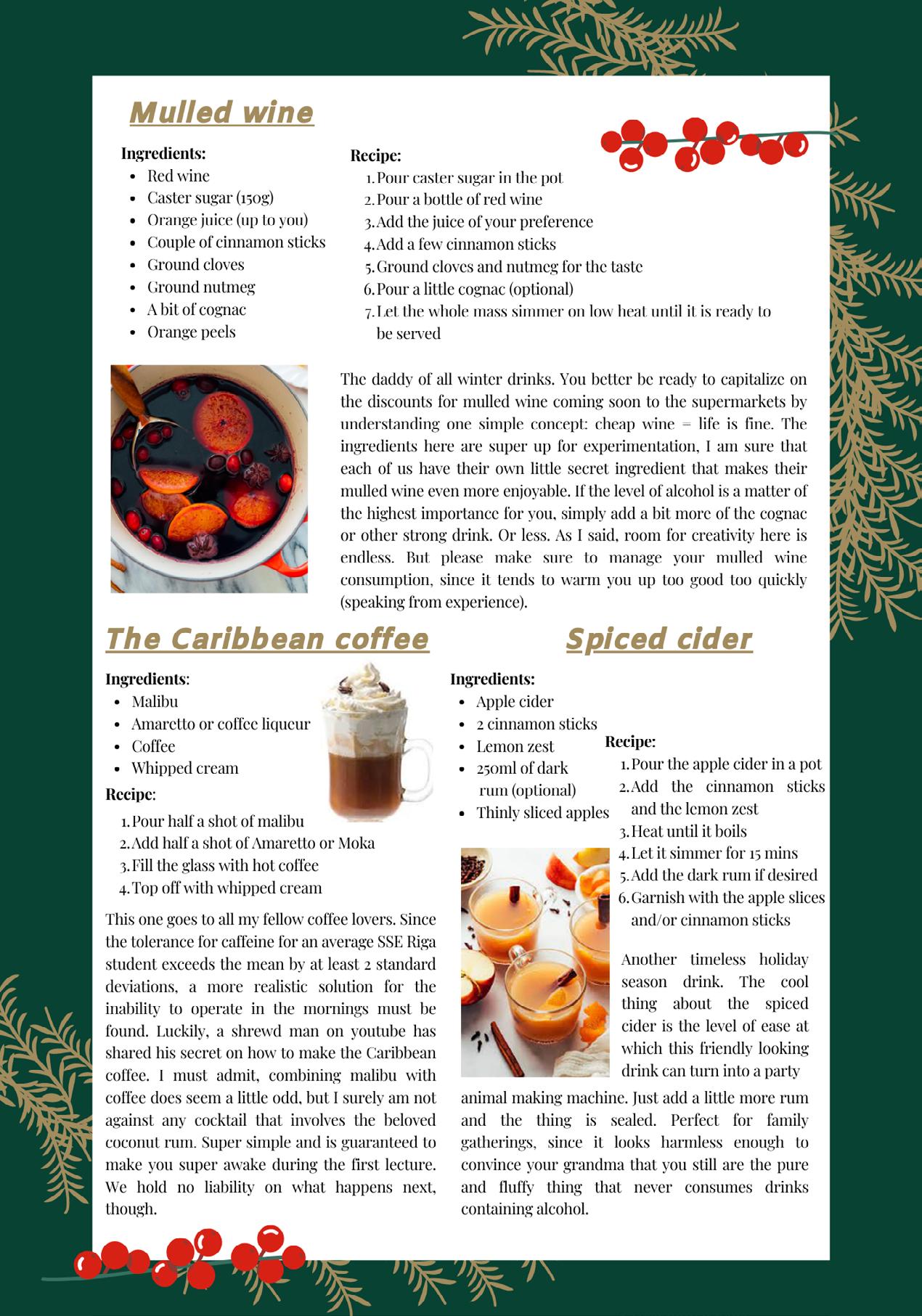 Mulled wine

Ingredients:
- Red wine
- Caster sugar (150g)
- Orange juice (up to you)
- Couple of cinnamon sticks
- Ground cloves
- Ground nutmeg
- A bit of cognac
- Orange peels

Recipe:
1. Pour caster sugar in the pot
2. Pour a bottle of red wine
3. Add the juice of your preference
4. Add a few cinnamon sticks
5. Ground cloves and nutmeg for the taste
6. Pour a little cognac (optional)
7. Let the whole mass simmer on low heat until it is ready to be served

The daddy of all winter drinks. You better be ready to capitalize on the discounts for mulled wine coming soon to the supermarkets by understanding one simple concept: cheap wine = life is fine. The ingredients here are super up for experimentation, I am sure that each of us have their own little secret ingredient that makes their mulled wine even more enjoyable. If the level of alcohol is a matter of the highest importance for you, simply add a bit more of the cognac or other strong drink. Or less. As I said, room for creativity here is endless. But please make sure to manage your mulled wine consumption, since it tends to warm you up too good too quickly (speaking from experience).

The Caribbean coffee

Ingredients:
- Malibu
- Amaretto or coffee liqueur
- Coffee
- Whipped cream

Recipe:
1. Pour half a shot of malibu
2. Add half a shot of Amaretto or Moka
3. Fill the glass with hot coffee
4. Top off with whipped cream

This one goes to all my fellow coffee lovers. Since the tolerance for caffeine for an average SSE Riga student exceeds the mean by at least 2 standard deviations, a more realistic solution for the inability to operate in the mornings must be found. Luckily, a shrewd man on youtube has shared his secret on how to make the Caribbean coffee. I must admit, combining malibu with coffee does seem a little odd, but I surely am not against any cocktail that involves the beloved coconut rum. Super simple and is guaranteed to make you super awake during the first lecture. We hold no liability on what happens next, though.

Spiced cider

Ingredients:
- Apple cider
- 2 cinnamon sticks
- Lemon zest
- 250ml of dark rum (optional)
- Thinly sliced apples

Recipe:
1. Pour the apple cider in a pot
2. Add the cinnamon sticks and the lemon zest
3. Heat until it boils
4. Let it simmer for 15 mins
5. Add the dark rum if desired
6. Garnish with the apple slices and/or cinnamon sticks

Another timeless holiday season drink. The cool thing about the spiced cider is the level of ease at which this friendly looking drink can turn into a party animal making machine. Just add a little more rum and the thing is sealed. Perfect for family gatherings, since it looks harmless enough to convince your grandma that you still are the pure and fluffy thing that never consumes drinks containing alcohol.